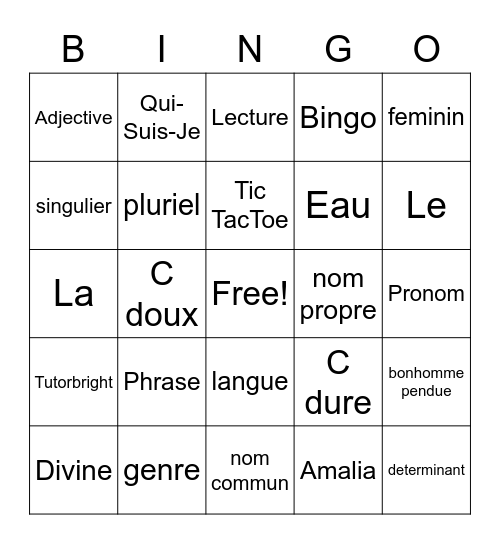 | B | I | N | G | O |
|---|---|---|---|---|
| Adjective | Qui-Suis-Je | Lecture | Bingo | feminin |
| singulier | pluriel | Tic TacToe | Eau | Le |
| La | C doux | Free! | nom propre | Pronom |
| Tutorbright | Phrase | langue | C dure | bonhomme pendue |
| Divine | genre | nom commun | Amalia | determinant |